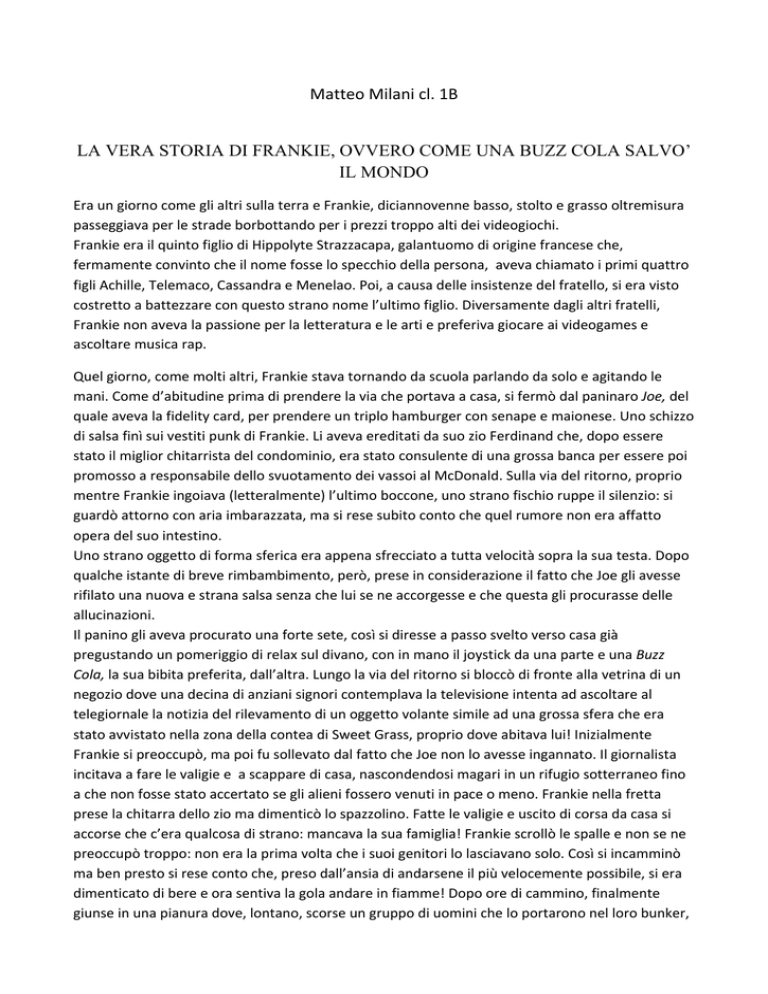 Matteo Milani cl. 1B

LA VERA STORIA DI FRANKIE, OVVERO COME UNA BUZZ COLA SALVO' IL MONDO

Era un giorno come gli altri sulla terra e Frankie, diciannovenne basso, stolto e grasso oltremisura passeggiava per le strade borbottando per i prezzi troppo alti dei videogiochi.
Frankie era il quinto figlio di Hippolyte Strazzacapa, galantuomo di origine francese che, fermamente convinto che il nome fosse lo specchio della persona, aveva chiamato i primi quattro figli Achille, Telemaco, Cassandra e Menelao. Poi, a causa delle insistenze del fratello, si era visto costretto a battezzare con questo strano nome l'ultimo figlio. Diversamente dagli altri fratelli, Frankie non aveva la passione per la letteratura e le arti e preferiva giocare ai videogames e ascoltare musica rap.

Quel giorno, come molti altri, Frankie stava tornando da scuola parlando da solo e agitando le mani. Come d'abitudine prima di prendere la via che portava a casa, si fermò dal paninaro Joe, del quale aveva la fidelity card, per prendere un triplo hamburger con senape e maionese. Uno schizzo di salsa finì sui vestiti punk di Frankie. Li aveva ereditati da suo zio Ferdinand che, dopo essere stato il miglior chitarrista del condominio, era stato consulente di una grossa banca per essere poi promosso a responsabile dello svuotamento dei vassoi al McDonald. Sulla via del ritorno, proprio mentre Frankie ingoiava (letteralmente) l'ultimo boccone, uno strano fischio ruppe il silenzio: si guardò attorno con aria imbarazzata, ma si rese subito conto che quel rumore non era affatto opera del suo intestino.
Uno strano oggetto di forma sferica era appena sfrecciato a tutta velocità sopra la sua testa. Dopo qualche istante di breve rimbambimento, però, prese in considerazione il fatto che Joe gli avesse rifilato una nuova e strana salsa senza che lui se ne accorgesse e che questa gli procurasse delle allucinazioni.
Il panino gli aveva procurato una forte sete, così si diresse a passo svelto verso casa già pregustando un pomeriggio di relax sul divano, con in mano il joystick da una parte e una Buzz Cola, la sua bibita preferita, dall'altra. Lungo la via del ritorno si bloccò di fronte alla vetrina di un negozio dove una decina di anziani signori contemplava la televisione intenta ad ascoltare al telegiornale la notizia del rilevamento di un oggetto volante simile ad una grossa sfera che era stato avvistato nella zona della contea di Sweet Grass, proprio dove abitava lui! Inizialmente Frankie si preoccupò, ma poi fu sollevato dal fatto che Joe non lo avesse ingannato. Il giornalista incitava a fare le valigie e a scappare di casa, nascondendosi magari in un rifugio sotterraneo fino a che non fosse stato accertato se gli alieni fossero venuti in pace o meno. Frankie nella fretta prese la chitarra dello zio ma dimenticò lo spazzolino. Fatte le valigie e uscito di corsa da casa si accorse che c'era qualcosa di strano: mancava la sua famiglia! Frankie scrollò le spalle e non se ne preoccupò troppo: non era la prima volta che i suoi genitori lo lasciavano solo. Così si incamminò ma ben presto si rese conto che, preso dall'ansia di andarsene il più velocemente possibile, si era dimenticato di bere e ora sentiva la gola andare in fiamme! Dopo ore di cammino, finalmente giunse in una pianura dove, lontano, scorse un gruppo di uomini che lo portarono nel loro bunker,